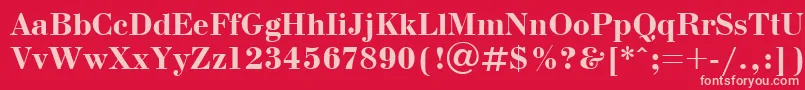 AaBbCcDdEeFfGgHhIiJjKkLlMmNnOoPpQqRrSsTtUu
VvWwXxYyZz1234567890(!@#$%?&[*^;=+-/.,:]
fontsforyou.com